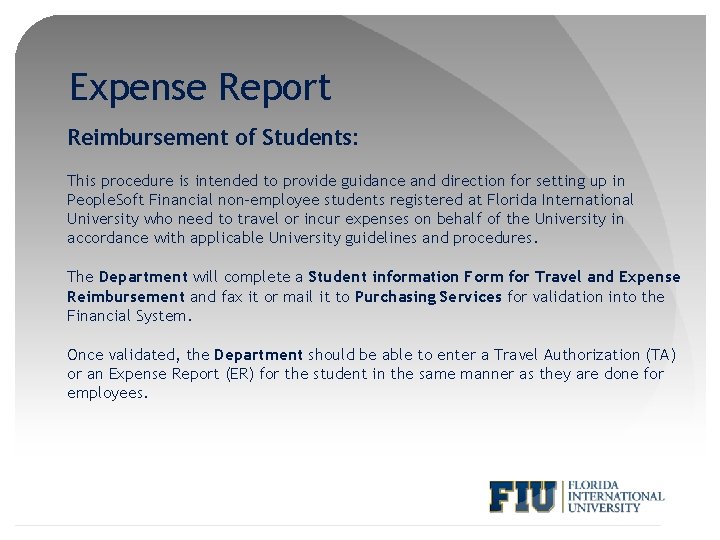 Expense Report

Reimbursement of Students:

This procedure is intended to provide guidance and direction for setting up in PeopleSoft Financial non-employee students registered at Florida International University who need to travel or incur expenses on behalf of the University in accordance with applicable University guidelines and procedures.

The Department will complete a Student information Form for Travel and Expense Reimbursement and fax it or mail it to Purchasing Services for validation into the Financial System.

Once validated, the Department should be able to enter a Travel Authorization (TA) or an Expense Report (ER) for the student in the same manner as they are done for employees.

FIU FLORIDA INTERNATIONAL UNIVERSITY